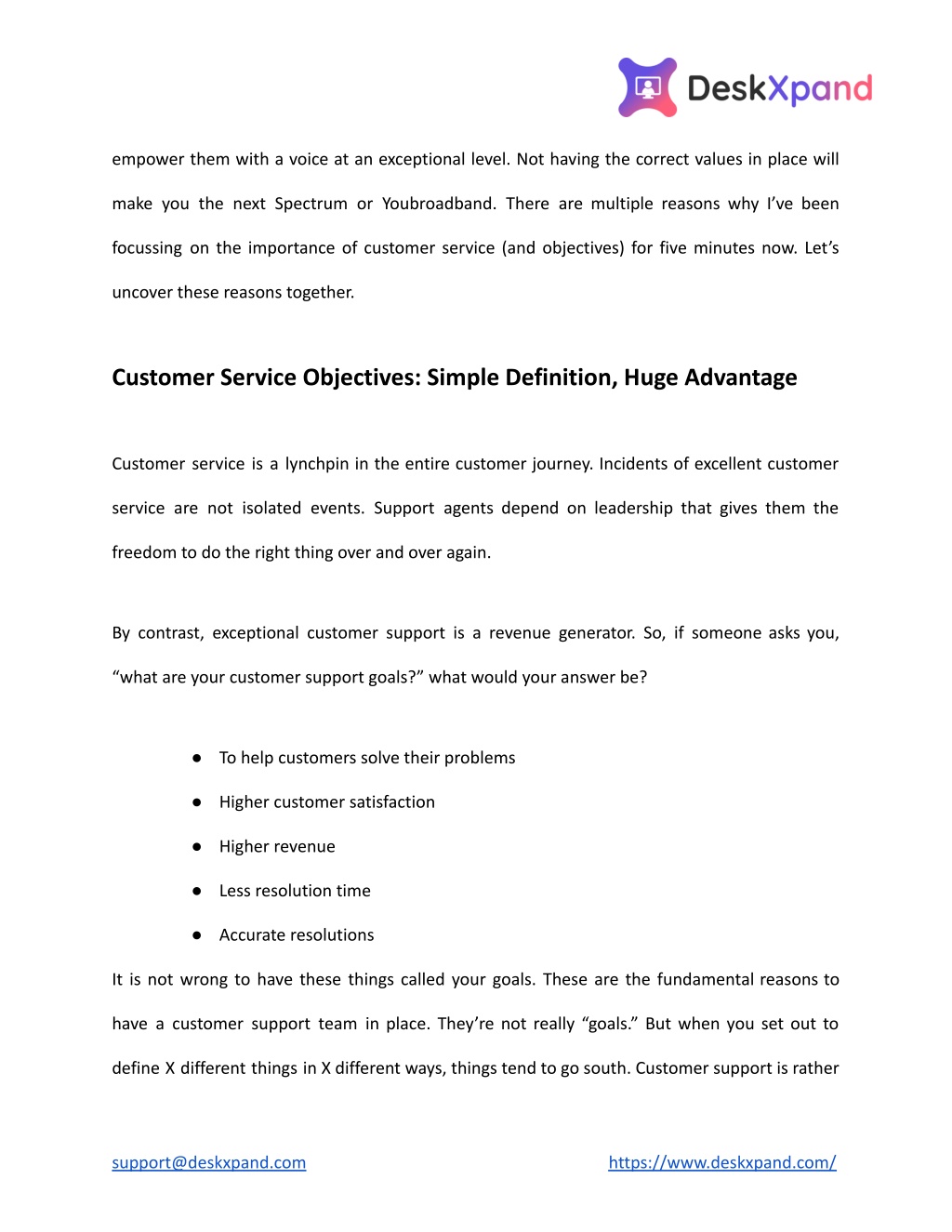 DeskXpand

empower them with a voice at an exceptional level. Not having the correct values in place will make you the next Spectrum or Youbroadband. There are multiple reasons why I've been focussing on the importance of customer service (and objectives) for five minutes now. Let's uncover these reasons together.

Customer Service Objectives: Simple Definition, Huge Advantage

Customer service is a lynchpin in the entire customer journey. Incidents of excellent customer service are not isolated events. Support agents depend on leadership that gives them the freedom to do the right thing over and over again.

By contrast, exceptional customer support is a revenue generator. So, if someone asks you, "what are your customer support goals?" what would your answer be?

● To help customers solve their problems
● Higher customer satisfaction
● Higher revenue
● Less resolution time
● Accurate resolutions

It is not wrong to have these things called your goals. These are the fundamental reasons to have a customer support team in place. They're not really "goals." But when you set out to define X different things in X different ways, things tend to go south. Customer support is rather

support@deskxpand.com https://www.deskxpand.com/